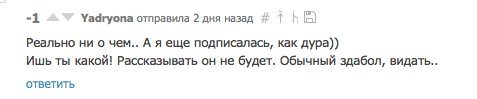 -1 Yadryona отправила 2 дня назад #

Реально ни о чем.. А я еще подписалась, как дура))
Ишь ты какой! Рассказывать он не будет. Обычный здабол, видать..

ответить